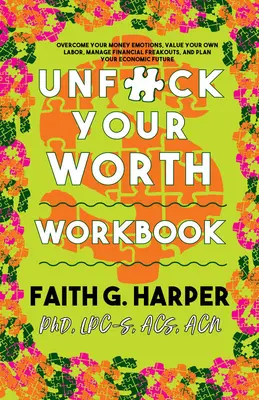 OVERCOME YOUR MONEY EMOTIONS, VALUE YOUR OWN LABOR, MANAGE FINANCIAL FREAKOUTS, AND PLAN YOUR ECONOMIC FUTURE

UNF CK YOUR WORTH

WORKBOOK

FAITH G. HARPER

PhD, LPC-S, ACS, ACN